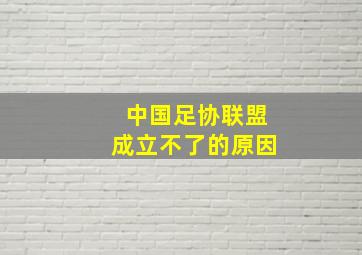 中国足协联盟
成立不了的原因